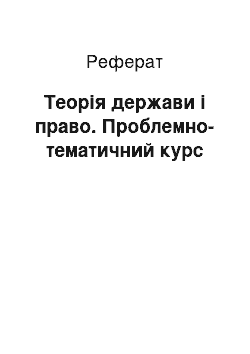 Реферат

Теорія держави і право. Проблемно-тематичний курс